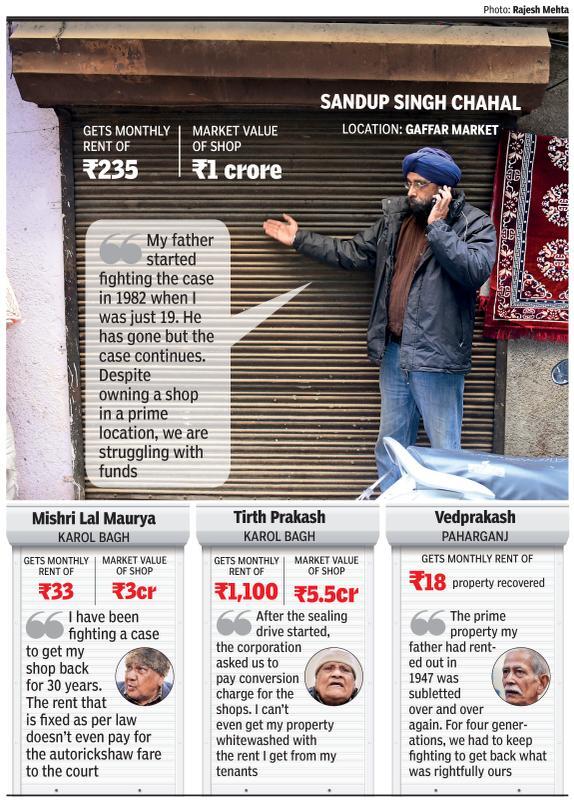 Photo: Rajesh Mehta

SANDUP SINGH CHAHAL
LOCATION: GAFFAR MARKET

GETS MONTHLY RENT OF
₹235

MARKET VALUE OF SHOP
₹1 crore

My father started fighting the case in 1982 when I was just 19. He has gone but the case continues. Despite owning a shop in a prime location, we are struggling with funds

Mishri Lal Maurya
KAROL BAGH

GETS MONTHLY RENT OF
₹33

MARKET VALUE OF SHOP
₹3cr

I have been fighting a case to get my shop back for 30 years. The rent that is fixed as per law doesn't even pay for the autorickshaw fare to the court

Tirth Prakash
KAROL BAGH

GETS MONTHLY RENT OF
₹1,100

MARKET VALUE OF SHOP
₹5.5cr

After the sealing drive started, the corporation asked us to pay conversion charge for the shops. I can't even get my property whitewashed with the rent I get from my tenants

Vedprakash
PAHARGANJ

GETS MONTHLY RENT OF
₹18 property recovered

The prime property my father had rented out in 1947 was subletted over and over again. For four generations, we had to keep fighting to get back what was rightfully ours